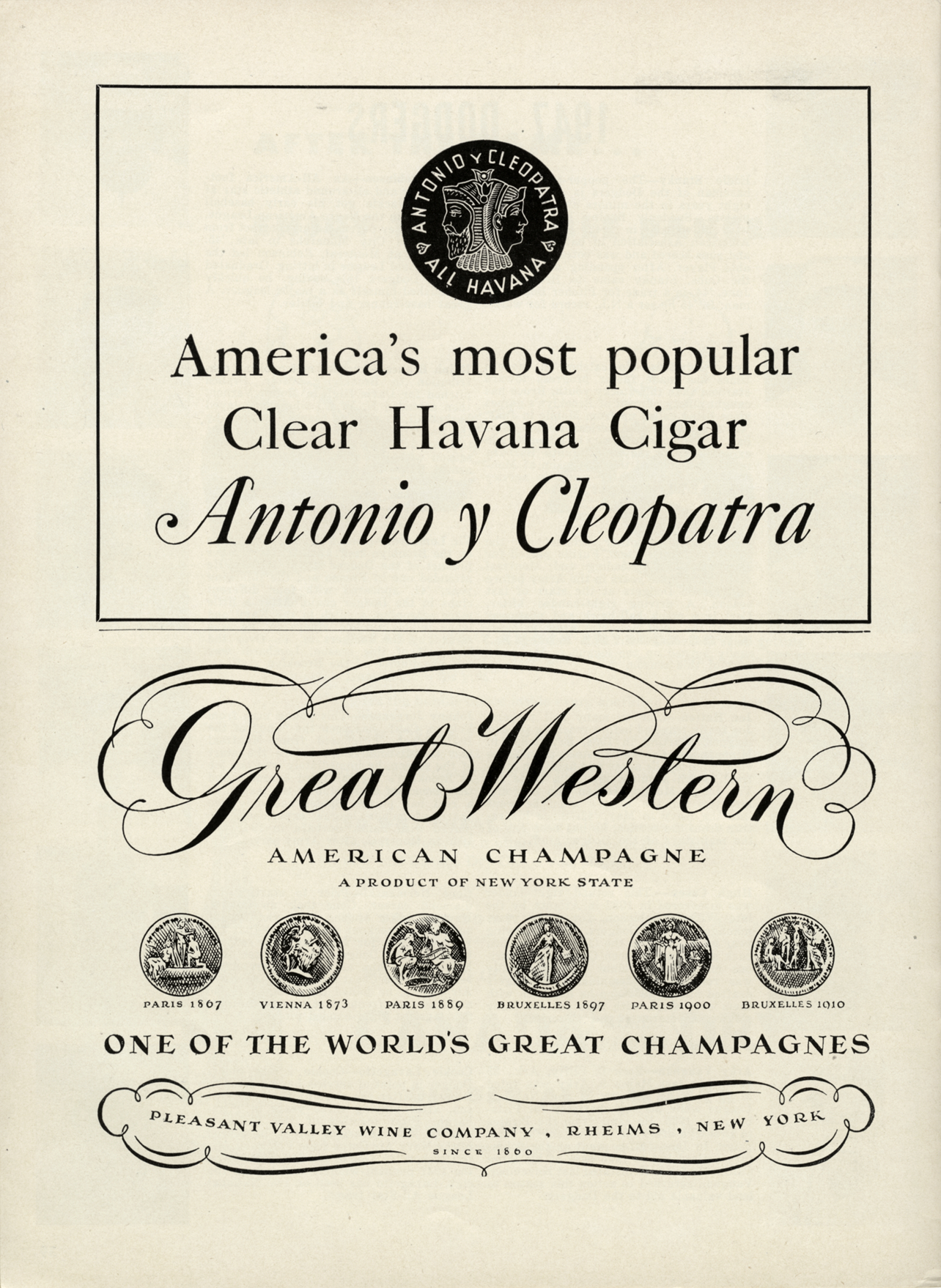 ANTONIO Y CLEOPATRA
ALL HAVANA

America's most popular Clear Havana Cigar
Antonio y Cleopatra

Great Western
AMERICAN CHAMPAGNE
A PRODUCT OF NEW YORK STATE

PARIS 1867 VIENNA 1873 PARIS 1889 BRUXELLES 1897 PARIS 1900 BRUXELLES 1910

ONE OF THE WORLD'S GREAT CHAMPAGNES

PLEASANT VALLEY WINE COMPANY, RHEIMS, NEW YORK
SINCE 1860